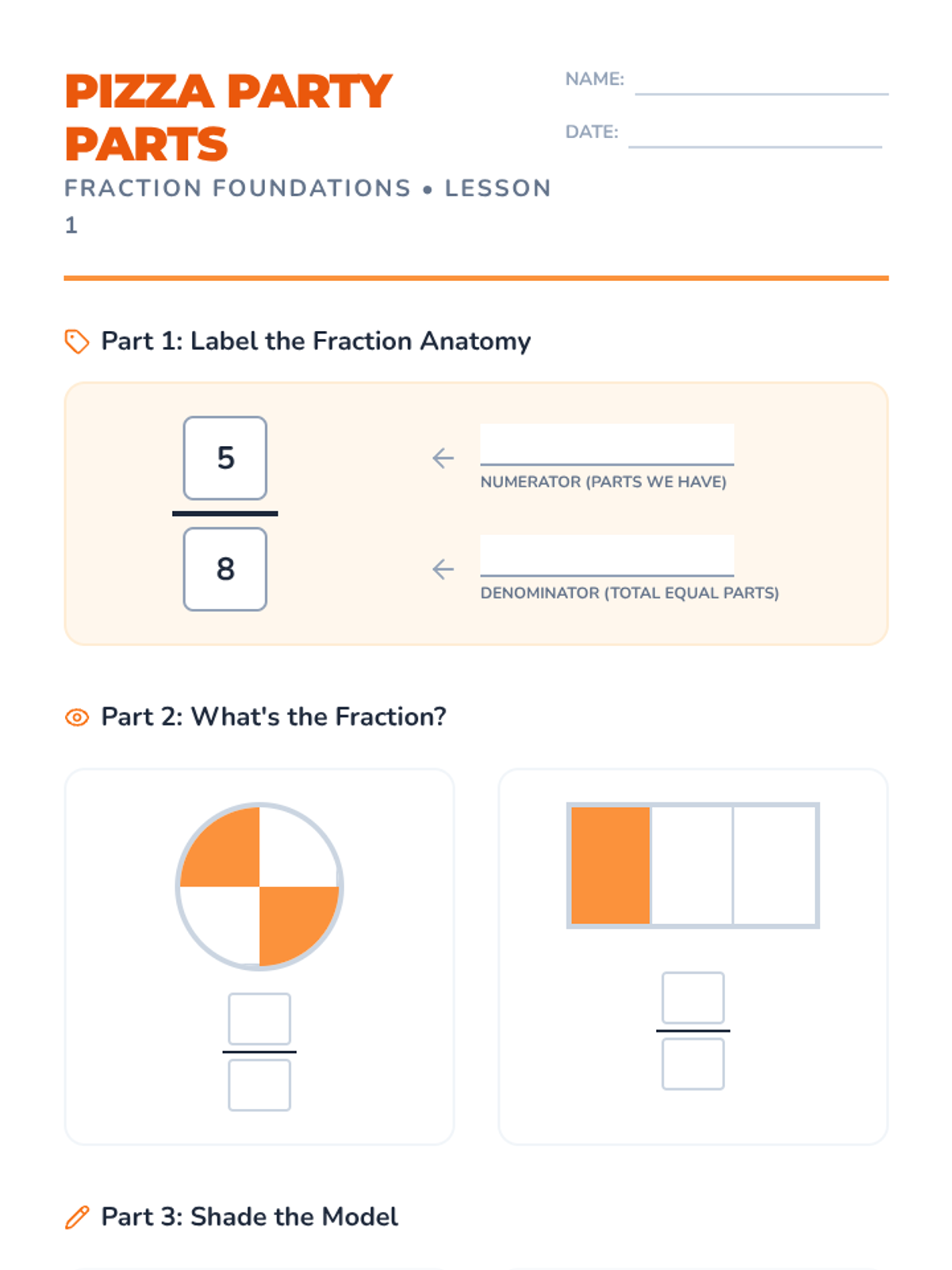 PIZZA PARTY PARTS

FRACTION FOUNDATIONS • LESSON 1

NAME: ____

DATE: ____

Part 1: Label the Fraction Anatomy

5

8

← ____
NUMERATOR (PARTS WE HAVE)

← ____
DENOMINATOR (TOTAL EQUAL PARTS)

Part 2: What's the Fraction?

Part 3: Shade the Model